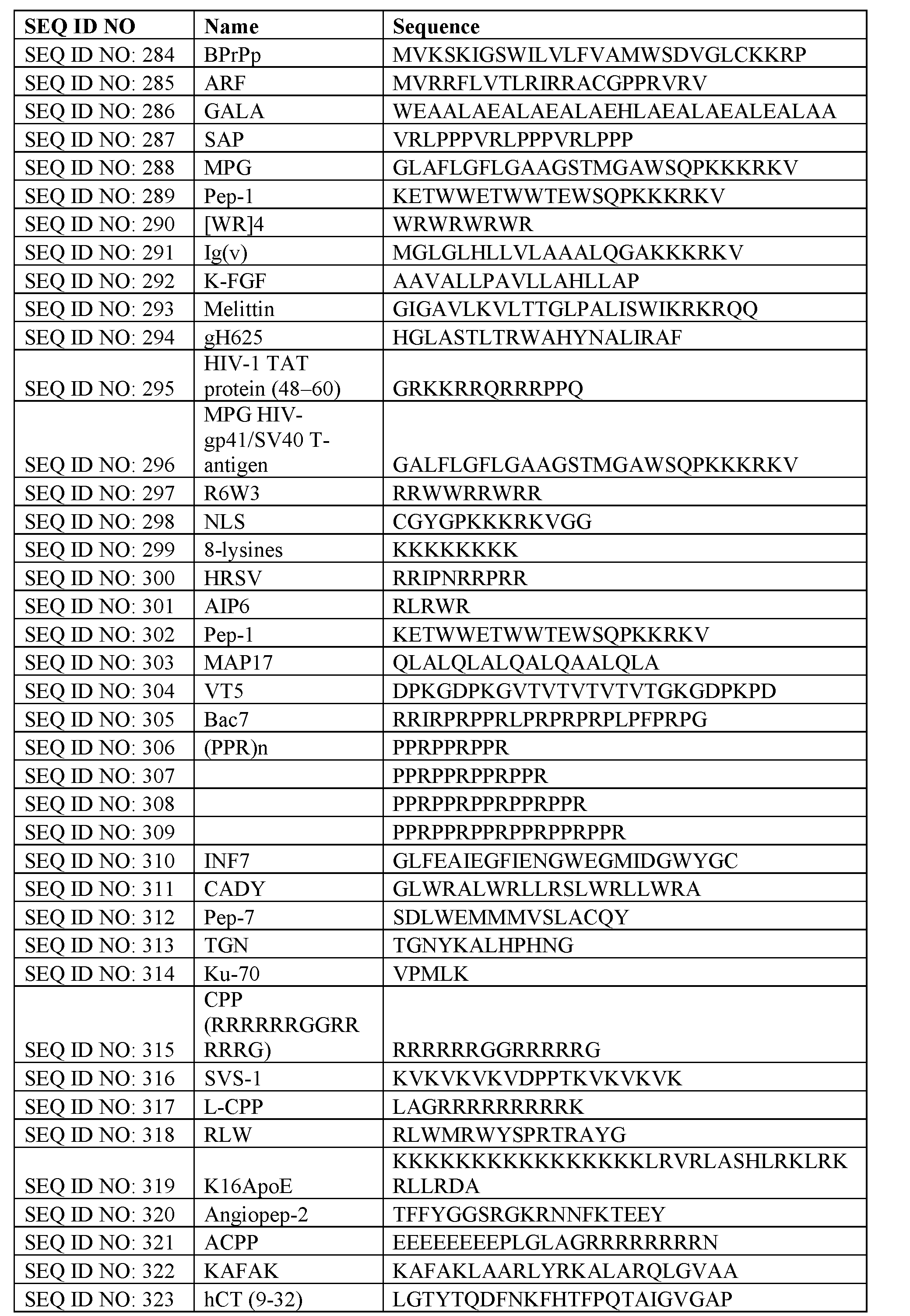 | SEQ ID NO | Name | Sequence |
|---|---|---|
| SEQ ID NO: 284 | BPrPp | MVKSKIGSWILVLFVAMWSDVGLCKKRP |
| SEQ ID NO: 285 | ARF | MVRRFLVTLRIRRACGPPRVRV |
| SEQ ID NO: 286 | GALA | WEAALAEALAEALAEHLAEALAEALEALAA |
| SEQ ID NO: 287 | SAP | VRLPPPVRLPPPVRLPPP |
| SEQ ID NO: 288 | MPG | GLAFLGFLGAAGSTMGAWSQPKKKRKV |
| SEQ ID NO: 289 | Pep-1 | KETWWETWWTEWSQPKKKRKV |
| SEQ ID NO: 290 | [WR]4 | WRWRWRWR |
| SEQ ID NO: 291 | Ig(v) | MGLGLHLLVLAAALQGAKKKRKV |
| SEQ ID NO: 292 | K-FGF | AAVALLPAVLLAHLLAP |
| SEQ ID NO: 293 | Melittin | GIGAVLKVLTTGLPALISWIKRKRQQ |
| SEQ ID NO: 294 | gH625 | HGLASTLTRWAHYNALIRAF |
| SEQ ID NO: 295 | HIV-1 TAT protein (48–60) | GRKKRRQRRRPPQ |
| SEQ ID NO: 296 | MPG HIV-gp41/SV40 T-antigen | GALFLGFLGAAGSTMGAWSQPKKKRKV |
| SEQ ID NO: 297 | R6W3 | RRWWRRWRR |
| SEQ ID NO: 298 | NLS | CGYGPKKKRKVGG |
| SEQ ID NO: 299 | 8-lysines | KKKKKKKK |
| SEQ ID NO: 300 | HRSV | RRIPNRRPRR |
| SEQ ID NO: 301 | AIP6 | RLRWR |
| SEQ ID NO: 302 | Pep-1 | KETWWETWWTEWSQPKKRKV |
| SEQ ID NO: 303 | MAP17 | QLALQLALQALQAALQLA |
| SEQ ID NO: 304 | VT5 | DPKGDPKGVTVTVTVTVTGKGDPKPD |
| SEQ ID NO: 305 | Bac7 | RRIRPRPPRLPRPRPRPLPFPRPG |
| SEQ ID NO: 306 | (PPR)n | PPRPPRPPR |
| SEQ ID NO: 307 | | PPRPPRPPRPPR |
| SEQ ID NO: 308 | | PPRPPRPPRPPRPPR |
| SEQ ID NO: 309 | | PPRPPRPPRPPRPPRPPR |
| SEQ ID NO: 310 | INF7 | GLFEAIEGFIENGWEGMIDGWYGC |
| SEQ ID NO: 311 | CADY | GLWRALWRLLRSLWRLLWRA |
| SEQ ID NO: 312 | Pep-7 | SDLWEMMMVSLACQY |
| SEQ ID NO: 313 | TGN | TGNYKALHPHNG |
| SEQ ID NO: 314 | Ku-70 | VPMLK |
| SEQ ID NO: 315 | CPP (RRRRRRGGRRRRRG) | RRRRRRGGRRRRRG |
| SEQ ID NO: 316 | SVS-1 | KVKVKVKVDPPTKVKVKVK |
| SEQ ID NO: 317 | L-CPP | LAGRRRRRRRRRK |
| SEQ ID NO: 318 | RLW | RLWMRWYSPRTRAYG |
| SEQ ID NO: 319 | K16ApoE | KKKKKKKKKKKKKKKKLRVRLASHLRKLRKRLLRDA |
| SEQ ID NO: 320 | Angiopep-2 | TFFYGGSRGKRNNFKTEEY |
| SEQ ID NO: 321 | ACPP | EEEEEEEEPLGLAGRRRRRRRRN |
| SEQ ID NO: 322 | KAFAK | KAFAKLAARLYRKALARQLGVAA |
| SEQ ID NO: 323 | hCT (9-32) | LGTYTQDFNKFHTFPQTAIGVGAP |